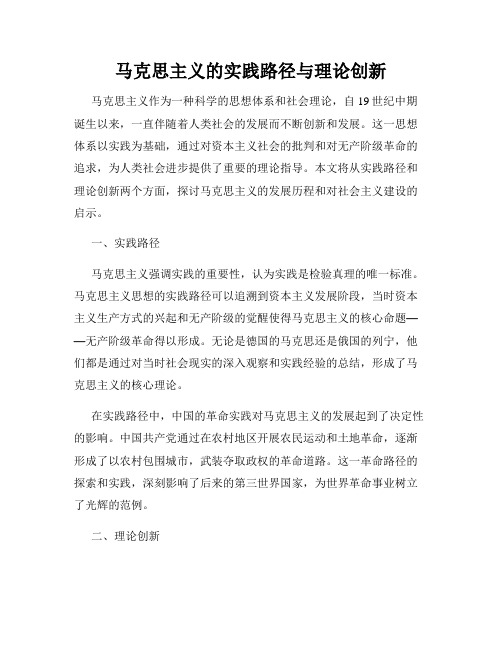 马克思主义的实践路径与理论创新

马克思主义作为一种科学的思想体系和社会理论，自19世纪中期诞生以来，一直伴随着人类社会的发展而不断创新和发展。这一思想体系以实践为基础，通过对资本主义社会的批判和对无产阶级革命的追求，为人类社会进步提供了重要的理论指导。本文将从实践路径和理论创新两个方面，探讨马克思主义的发展历程和对社会主义建设的启示。

一、实践路径

马克思主义强调实践的重要性，认为实践是检验真理的唯一标准。马克思主义思想的实践路径可以追溯到资本主义发展阶段，当时资本主义生产方式的兴起和无产阶级的觉醒使得马克思主义的核心命题——无产阶级革命得以形成。无论是德国的马克思还是俄国的列宁，他们都是通过对当时社会现实的深入观察和实践经验的总结，形成了马克思主义的核心理论。

在实践路径中，中国的革命实践对马克思主义的发展起到了决定性的影响。中国共产党通过在农村地区开展农民运动和土地革命，逐渐形成了以农村包围城市，武装夺取政权的革命道路。这一革命路径的探索和实践，深刻影响了后来的第三世界国家，为世界革命事业树立了光辉的范例。

二、理论创新